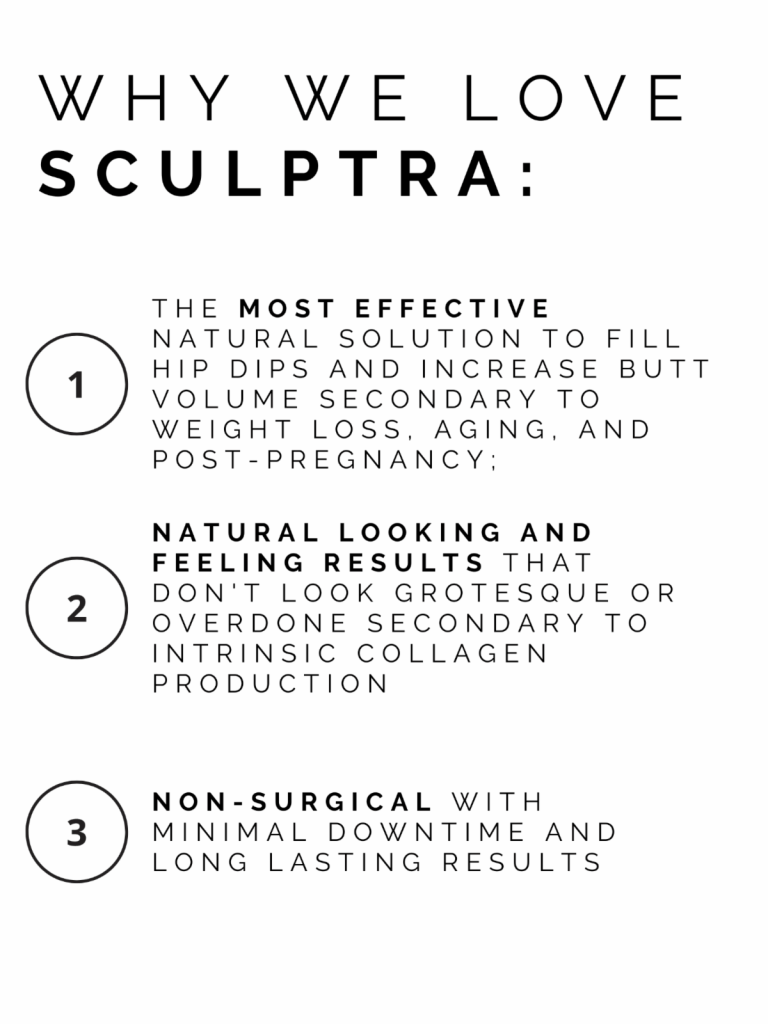 WHY WE LOVE SCULPTRA:

1

THE MOST EFFECTIVE NATURAL SOLUTION TO FILL HIP DIPS AND INCREASE BUTT VOLUME SECONDARY TO WEIGHT LOSS, AGING, AND POST-PREGNANCY;

2

NATURAL LOOKING AND FEELING RESULTS THAT DON'T LOOK GROTESQUE OR OVERDONE SECONDARY TO INTRINSIC COLLAGEN PRODUCTION

3

NON-SURGICAL WITH MINIMAL DOWNTIME AND LONG LASTING RESULTS